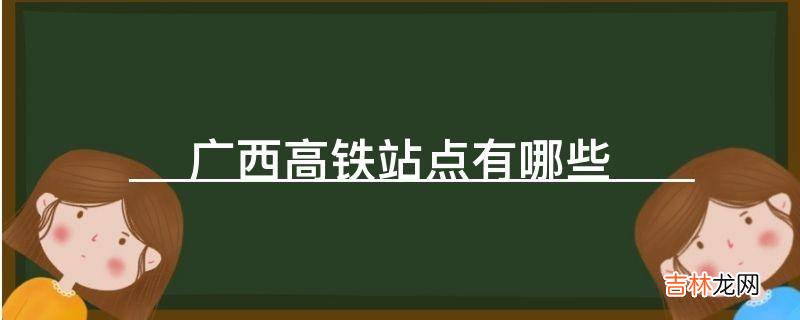 广西高铁站点有哪些

吉林龙网